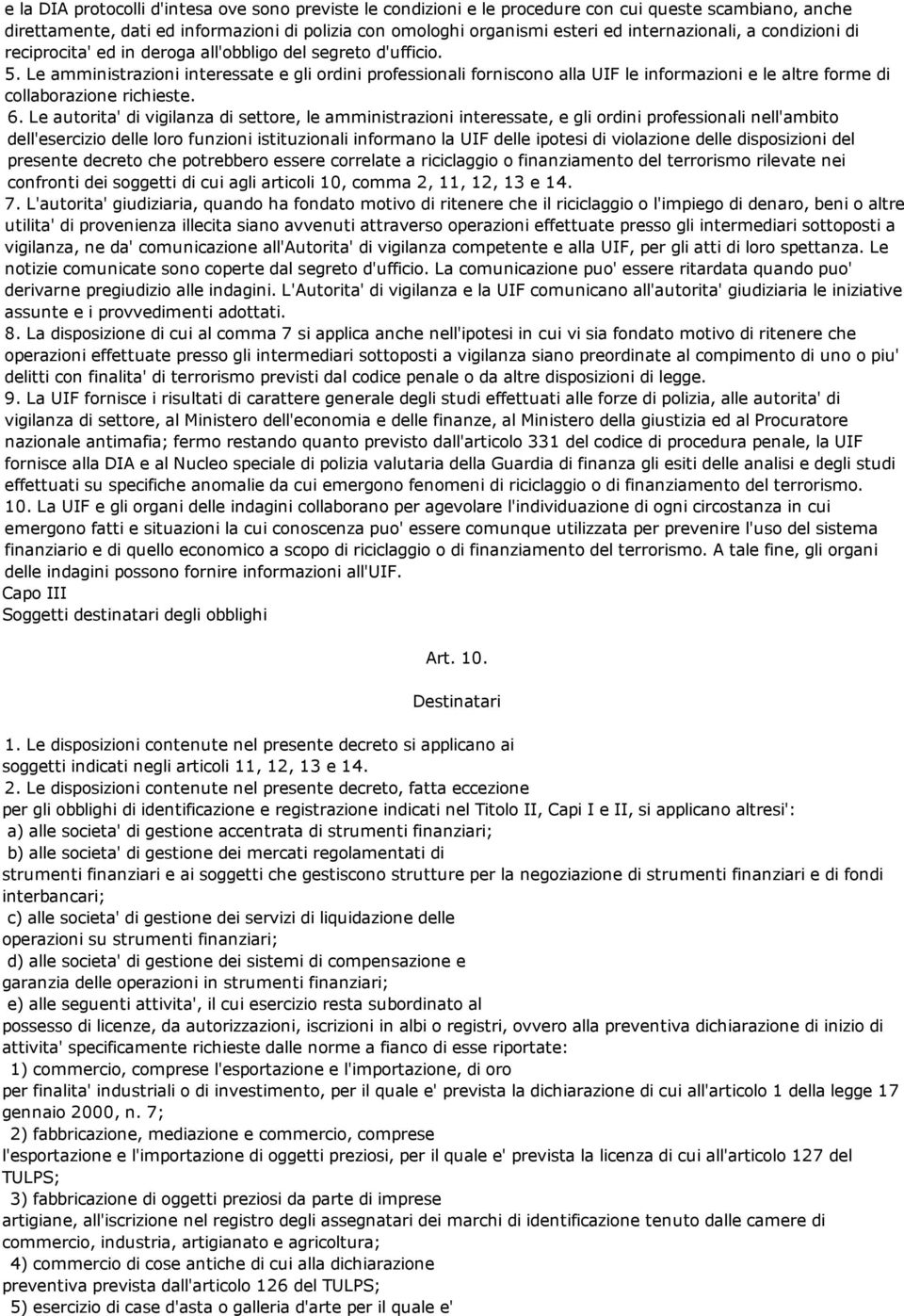 e la DIA protocolli d'intesa ove sono previste le condizioni e le procedure con cui queste scambiano, anche direttamente, dati ed informazioni di polizia con omologhi organismi esteri ed internazionali, a condizioni di reciprocita' ed in deroga all'obbligo del segreto d'ufficio.
5. Le amministrazioni interessate e gli ordini professionali forniscono alla UIF le informazioni e le altre forme di collaborazione richieste.
6. Le autorita' di vigilanza di settore, le amministrazioni interessate, e gli ordini professionali nell'ambito dell'esercizio delle loro funzioni istituzionali informano la UIF delle ipotesi di violazione delle disposizioni del presente decreto che potrebbero essere correlate a riciclaggio o finanziamento del terrorismo rilevate nei confronti dei soggetti di cui agli articoli 10, comma 2, 11, 12, 13 e 14.
7. L'autorita' giudiziaria, quando ha fondato motivo di ritenere che il riciclaggio o l'impiego di denaro, beni o altre utilita' di provenienza illecita siano avvenuti attraverso operazioni effettuate presso gli intermediari sottoposti a vigilanza, ne da' comunicazione all'Autorita' di vigilanza competente e alla UIF, per gli atti di loro spettanza. Le notizie comunicate sono coperte dal segreto d'ufficio. La comunicazione puo' essere ritardata quando puo' derivarne pregiudizio alle indagini. L'Autorita' di vigilanza e la UIF comunicano all'autorita' giudiziaria le iniziative assunte e i provvedimenti adottati.
8. La disposizione di cui al comma 7 si applica anche nell'ipotesi in cui vi sia fondato motivo di ritenere che operazioni effettuate presso gli intermediari sottoposti a vigilanza siano preordinate al compimento di uno o piu' delitti con finalita' di terrorismo previsti dal codice penale o da altre disposizioni di legge.
9. La UIF fornisce i risultati di carattere generale degli studi effettuati alle forze di polizia, alle autorita' di vigilanza di settore, al Ministero dell'economia e delle finanze, al Ministero della giustizia ed al Procuratore nazionale antimafia; fermo restando quanto previsto dall'articolo 331 del codice di procedura penale, la UIF fornisce alla DIA e al Nucleo speciale di polizia valutaria della Guardia di finanza gli esiti delle analisi e degli studi effettuati su specifiche anomalie da cui emergono fenomeni di riciclaggio o di finanziamento del terrorismo.
10. La UIF e gli organi delle indagini collaborano per agevolare l'individuazione di ogni circostanza in cui emergono fatti e situazioni la cui conoscenza puo' essere comunque utilizzata per prevenire l'uso del sistema finanziario e di quello economico a scopo di riciclaggio o di finanziamento del terrorismo. A tale fine, gli organi delle indagini possono fornire informazioni all'UIF.
Capo III
Soggetti destinatari degli obblighi

Art. 10.

Destinatari

1. Le disposizioni contenute nel presente decreto si applicano ai soggetti indicati negli articoli 11, 12, 13 e 14.
2. Le disposizioni contenute nel presente decreto, fatta eccezione per gli obblighi di identificazione e registrazione indicati nel Titolo II, Capi I e II, si applicano altresi':
a) alle societa' di gestione accentrata di strumenti finanziari;
b) alle societa' di gestione dei mercati regolamentati di strumenti finanziari e ai soggetti che gestiscono strutture per la negoziazione di strumenti finanziari e di fondi interbancari;
c) alle societa' di gestione dei servizi di liquidazione delle operazioni su strumenti finanziari;
d) alle societa' di gestione dei sistemi di compensazione e garanzia delle operazioni in strumenti finanziari;
e) alle seguenti attivita', il cui esercizio resta subordinato al possesso di licenze, da autorizzazioni, iscrizioni in albi o registri, ovvero alla preventiva dichiarazione di inizio di attivita' specificamente richieste dalle norme a fianco di esse riportate:
1) commercio, comprese l'esportazione e l'importazione, di oro per finalita' industriali o di investimento, per il quale e' prevista la dichiarazione di cui all'articolo 1 della legge 17 gennaio 2000, n. 7;
2) fabbricazione, mediazione e commercio, comprese l'esportazione e l'importazione di oggetti preziosi, per il quale e' prevista la licenza di cui all'articolo 127 del TULPS;
3) fabbricazione di oggetti preziosi da parte di imprese artigiane, all'iscrizione nel registro degli assegnatari dei marchi di identificazione tenuto dalle camere di commercio, industria, artigianato e agricoltura;
4) commercio di cose antiche di cui alla dichiarazione preventiva prevista dall'articolo 126 del TULPS;
5) esercizio di case d'asta o galleria d'arte per il quale e'